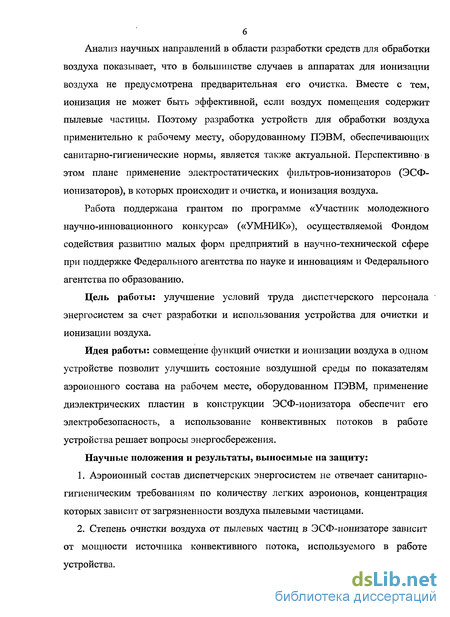 6

Анализ научных направлений в области разработки средств для обработки воздуха показывает, что в большинстве случаев в аппаратах для ионизации воздуха не предусмотрена предварительная его очистка. Вместе с тем, ионизация не может быть эффективной, если воздух помещения содержит пылевые частицы. Поэтому разработка устройств для обработки воздуха применительно к рабочему месту, оборудованному ПЭВМ, обеспечивающих санитарно-гигиенические нормы, является также актуальной. Перспективно в этом плане применение электростатических фильтров-ионизаторов (ЭСФ-ионизаторов), в которых происходит и очистка, и ионизация воздуха.

Работа поддержана грантом по программе «Участник молодежного научно-инновационного конкурса» («УМНИК»), осуществляемой Фондом содействия развитию малых форм предприятий в научно-технической сфере при поддержке Федерального агентства по науке и инновациям и Федерального агентства по образованию.

Цель работы: улучшение условий труда диспетчерского персонала энергосистем за счет разработки и использования устройства для очистки и ионизации воздуха.

Идея работы: совмещение функций очистки и ионизации воздуха в одном устройстве позволит улучшить состояние воздушной среды по показателям аэроионного состава на рабочем месте, оборудованном ПЭВМ, применение диэлектрических пластин в конструкции ЭСФ-ионизатора обеспечит его электробезопасность, а использование конвективных потоков в работе устройства решает вопросы энергосбережения.

Научные положения и результаты, выносимые на защиту:

1. Аэроионный состав диспетчерских энергосистем не отвечает санитарно-гигиеническим требованиям по количеству легких аэроионов, концентрация которых зависит от загрязненности воздуха пылевыми частицами.

2. Степень очистки воздуха от пылевых частиц в ЭСФ-ионизаторе зависит от мощности источника конвективного потока, используемого в работе устройства.

dsLib.net
библиотека диссертаций